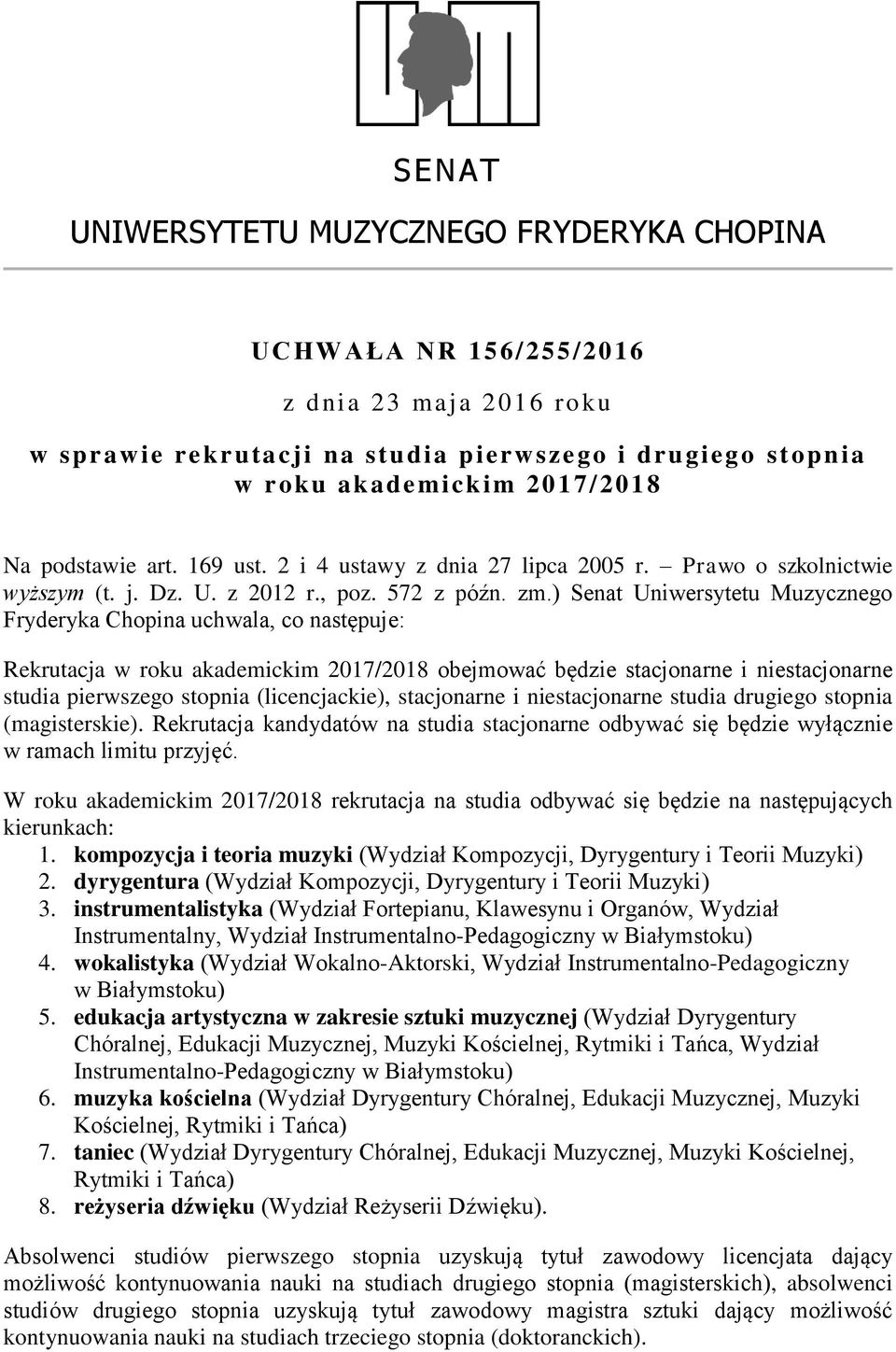 SENAT

UNIWERSYTETU MUZYCZNEGO FRYDERYKA CHOPINA

UCHWAŁA NR 156/255/2016

z dnia 23 maja 2016 roku

w sprawie rekrutacji na studia pierwszego i drugiego stopnia w roku akademickim 2017/2018

Na podstawie art. 169 ust. 2 i 4 ustawy z dnia 27 lipca 2005 r. – Prawo o szkolnictwie wyższym (t. j. Dz. U. z 2012 r., poz. 572 z późn. zm.) Senat Uniwersytetu Muzycznego Fryderyka Chopina uchwala, co następuje:

Rekrutacja w roku akademickim 2017/2018 obejmować będzie stacjonarne i niestacjonarne studia pierwszego stopnia (licencjackie), stacjonarne i niestacjonarne studia drugiego stopnia (magisterskie). Rekrutacja kandydatów na studia stacjonarne odbywać się będzie wyłącznie w ramach limitu przyjęć.

W roku akademickim 2017/2018 rekrutacja na studia odbywać się będzie na następujących kierunkach:
1. kompozycja i teoria muzyki (Wydział Kompozycji, Dyrygentury i Teorii Muzyki)
2. dyrygentura (Wydział Kompozycji, Dyrygentury i Teorii Muzyki)
3. instrumentalistyka (Wydział Fortepianu, Klawesynu i Organów, Wydział Instrumentalny, Wydział Instrumentalno-Pedagogiczny w Białymstoku)
4. wokalistyka (Wydział Wokalno-Aktorski, Wydział Instrumentalno-Pedagogiczny w Białymstoku)
5. edukacja artystyczna w zakresie sztuki muzycznej (Wydział Dyrygentury Chóralnej, Edukacji Muzycznej, Muzyki Kościelnej, Rytmiki i Tańca, Wydział Instrumentalno-Pedagogiczny w Białymstoku)
6. muzyka kościelna (Wydział Dyrygentury Chóralnej, Edukacji Muzycznej, Muzyki Kościelnej, Rytmiki i Tańca)
7. taniec (Wydział Dyrygentury Chóralnej, Edukacji Muzycznej, Muzyki Kościelnej, Rytmiki i Tańca)
8. reżyseria dźwięku (Wydział Reżyserii Dźwięku).

Absolwenci studiów pierwszego stopnia uzyskują tytuł zawodowy licencjata dający możliwość kontynuowania nauki na studiach drugiego stopnia (magisterskich), absolwenci studiów drugiego stopnia uzyskują tytuł zawodowy magistra sztuki dający możliwość kontynuowania nauki na studiach trzeciego stopnia (doktoranckich).